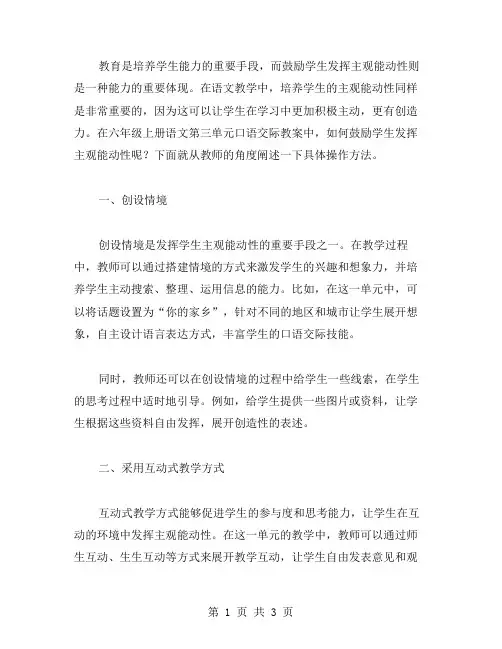 教育是培养学生能力的重要手段，而鼓励学生发挥主观能动性则是一种能力的重要体现。在语文教学中，培养学生的主观能动性同样是非常重要的，因为这可以让学生在学习中更加积极主动，更有创造力。在六年级上册语文第三单元口语交际教案中，如何鼓励学生发挥主观能动性呢？下面就从教师的角度阐述一下具体操作方法。

一、创设情境

创设情境是发挥学生主观能动性的重要手段之一。在教学过程中，教师可以通过搭建情境的方式来激发学生的兴趣和想象力，并培养学生主动搜索、整理、运用信息的能力。比如，在这一单元中，可以将话题设置为“你的家乡”，针对不同的地区和城市让学生展开想象，自主设计语言表达方式，丰富学生的口语交际技能。

同时，教师还可以在创设情境的过程中给学生一些线索，在学生的思考过程中适时地引导。例如，给学生提供一些图片或资料，让学生根据这些资料自由发挥，展开创造性的表述。

二、采用互动式教学方式

互动式教学方式能够促进学生的参与度和思考能力，让学生在互动的环境中发挥主观能动性。在这一单元的教学中，教师可以通过师生互动、生生互动等方式来展开教学互动，让学生自由发表意见和观

第 1 页 共 3 页